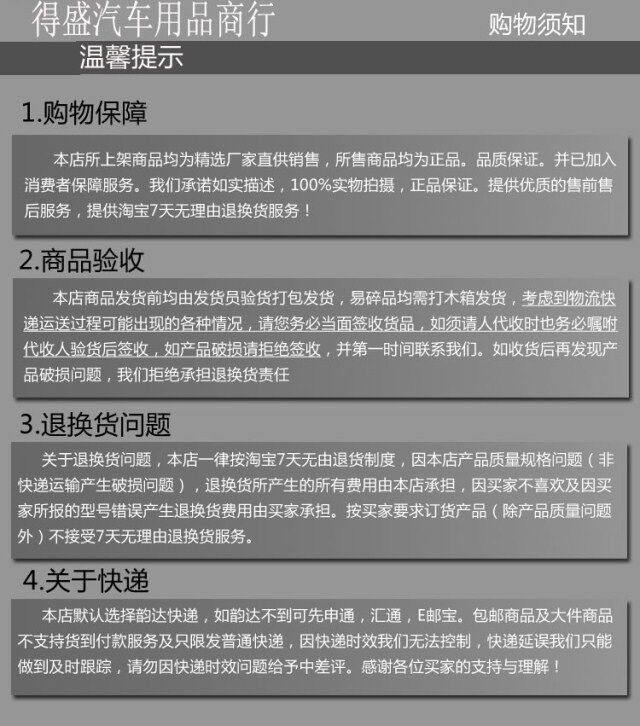 得盛汽车用品商行

购物须知

温馨提示

1.购物保障

本店所上架商品均为精选厂家直供销售，所售商品均为正品。品质保证。并已加入消费者保障服务。我们承诺如实描述，100%实物拍摄，正品保证。提供优质的售前售后服务，提供淘宝7天无理由退换货服务！

2.商品验收

本店商品发货前均由发货员验货打包发货，易碎品均需打木箱发货，考虑到物流快递运送过程可能出现的各种情况，请您务必当面签收货品，如须请人代收时也务必嘱咐代收人验货后签收，如产品破损请拒绝签收，并第一时间联系我们。如收货后再发现产品破损问题，我们拒绝承担退换货责任

3.退换货问题

关于退换货问题，本店一律按淘宝7天无由退货制度，因本店产品质量规格问题（非快递运输产生破损问题），退换货所产生的所有费用由本店承担，因买家不喜欢及因买家所报的型号错误产生退换货费用由买家承担。按买家要求订货产品（除产品质量问题外）不接受7天无理由退换货服务。

4.关于快递

本店默认选择韵达快递，如韵达不到可先申通，汇通，E邮宝。包邮商品及大件商品不支持货到付款服务及只限发普通快递，因快递时效我们无法控制，快递延误我们只能做到及时跟踪，请勿因快递时效问题给予中差评。感谢各位买家的支持与理解！